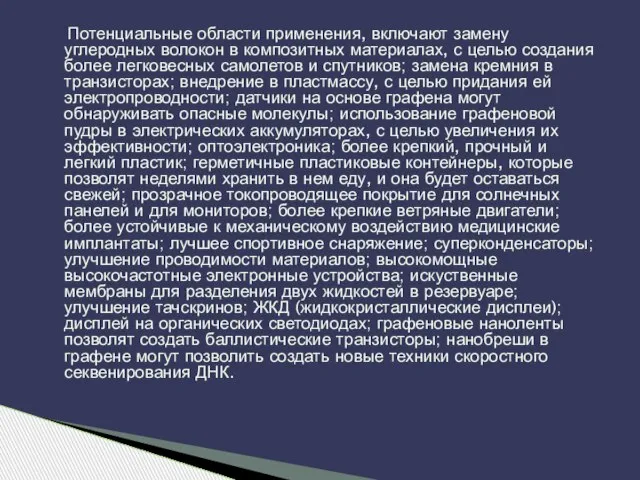 Потенциальные области применения, включают замену углеродных волокон в композитных материалах, с целью создания более легковесных самолетов и спутников; замена кремния в транзисторах; внедрение в пластмассу, с целью придания ей электропроводности; датчики на основе графена могут обнаруживать опасные молекулы; использование графеновой пудры в электрических аккумуляторах, с целью увеличения их эффективности; оптоэлектроника; более крепкий, прочный и легкий пластик; герметичные пластиковые контейнеры, которые позволят неделями хранить в нем еду, и она будет оставаться свежей; прозрачное токопроводящее покрытие для солнечных панелей и для мониторов; более крепкие ветряные двигатели; более устойчивые к механическому воздействию медицинские имплантаты; лучшее спортивное снаряжение; суперконденсаторы; улучшение проводимости материалов; высокомощные высокочастотные электронные устройства; искуственные мембраны для разделения двух жидкостей в резервуаре; улучшение тачскринов; ЖКД (жидкокристаллические дисплеи); дисплей на органических светодиодах; графеновые наноленты позволят создать баллистические транзисторы; нанобреши в графене могут позволить создать новые техники скоростного секвенирования ДНК.